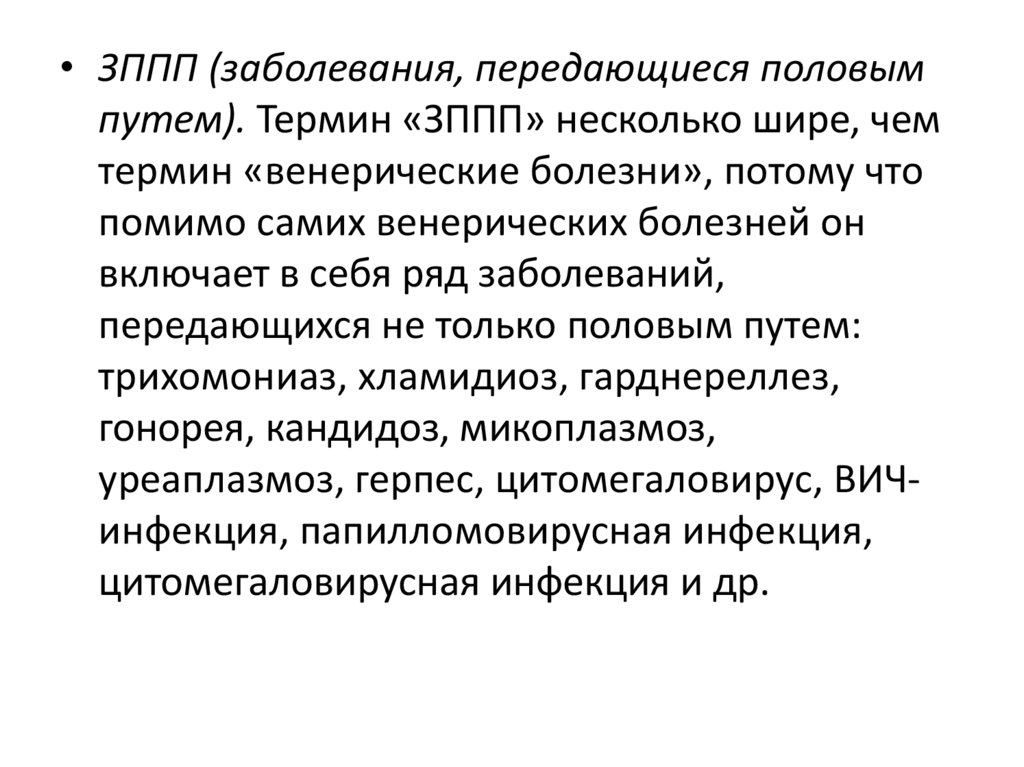 • ЗППП (заболевания, передающиеся половым путем). Термин «ЗППП» несколько шире, чем термин «венерические болезни», потому что помимо самих венерических болезней он включает в себя ряд заболеваний, передающихся не только половым путем: трихомониаз, хламидиоз, гарднереллез, гонорея, кандидоз, микоплазмоз, уреаплазмоз, герпес, цитомегаловирус, ВИЧ-инфекция, папилломовирусная инфекция, цитомегаловирусная инфекция и др.